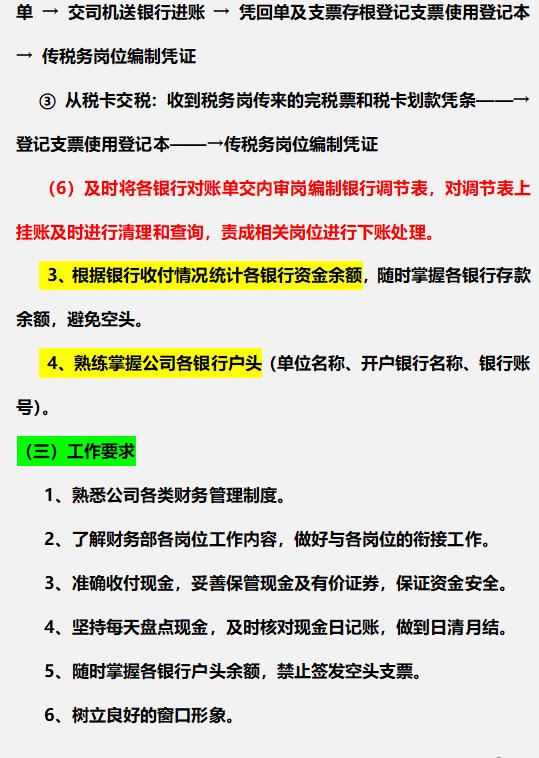 单 → 交司机送银行进账 → 凭回单及支票存根登记支票使用登记本 → 传税务岗位编制凭证

③ 从税卡交税：收到税务岗传来的完税票和税卡划款凭条——→登记支票使用登记本——→传税务岗位编制凭证

（6）及时将各银行对账单交内审岗编制银行调节表，对调节表上挂账及时进行清理和查询，责成相关岗位进行下账处理。

3、根据银行收付情况统计各银行资金余额，随时掌握各银行存款余额，避免空头。

4、熟练掌握公司各银行户头（单位名称、开户银行名称、银行账号)。

（三）工作要求

1、熟悉公司各类财务管理制度。

2、了解财务部各岗位工作内容，做好与各岗位的衔接工作。

3、准确收付现金，妥善保管现金及有价证券，保证资金安全。

4、坚持每天盘点现金，及时核对现金日记账，做到日清月结。

5、随时掌握各银行户头余额，禁止签发空头支票。

6、树立良好的窗口形象。